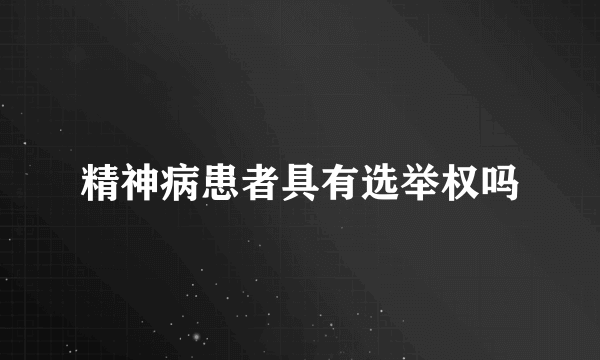 精神病患者具有选举权吗